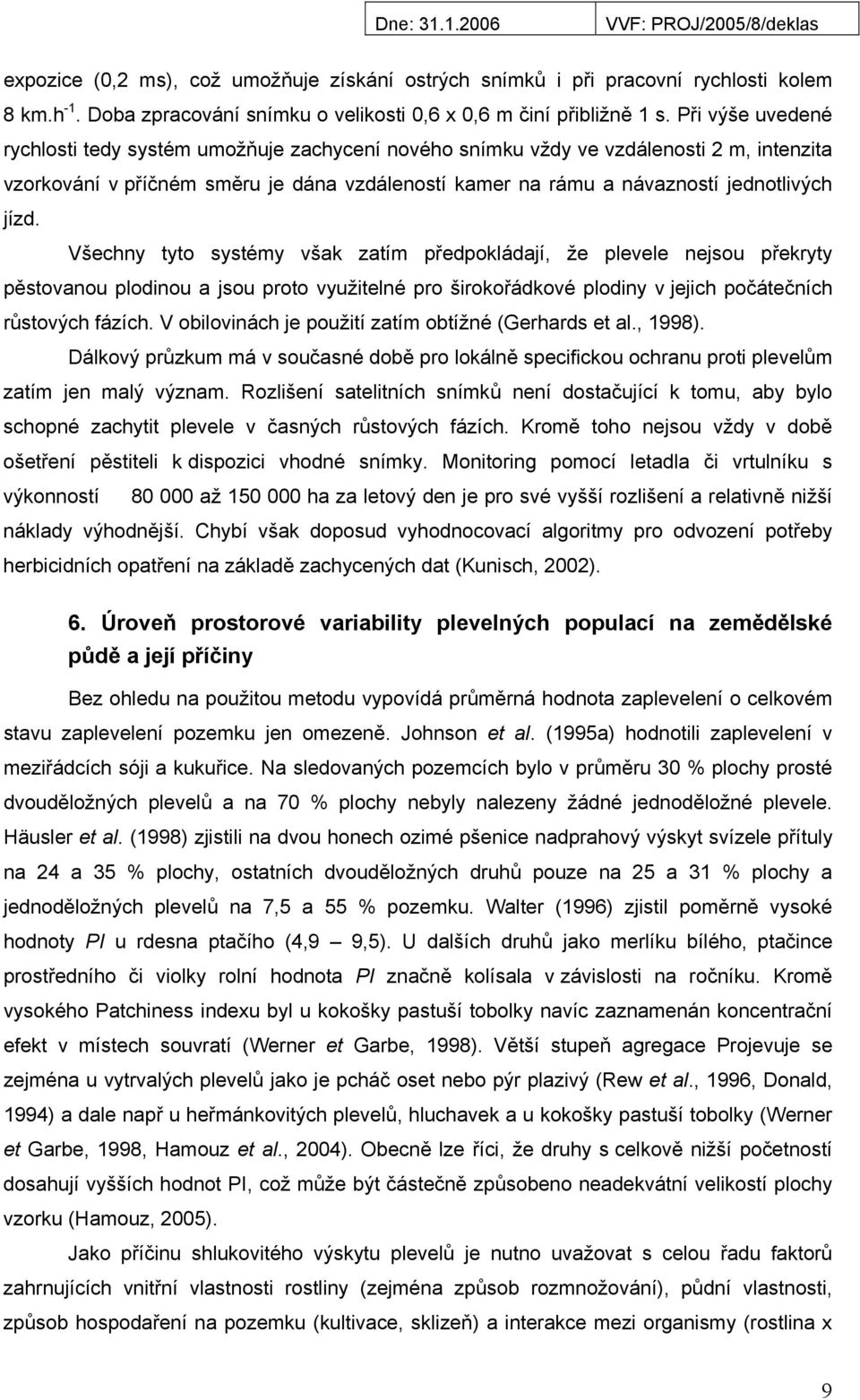 Dne: 31.1.2006 VVF: PROJ/2005/8/deklas

expozice (0,2 ms), což umožňuje získání ostrých snímků i při pracovní rychlosti kolem 8 km.h$^{-1}$. Doba zpracování snímku o velikosti 0,6 x 0,6 m činí přibližně 1 s. Při výše uvedené rychlosti tedy systém umožňuje zachycení nového snímku vždy ve vzdálenosti 2 m, intenzita vzorkování v příčném směru je dána vzdáleností kamer na rámu a návazností jednotlivých jízd.

Všechny tyto systémy však zatím předpokládají, že plevele nejsou překryty pěstovanou plodinou a jsou proto využitelné pro širokořádkové plodiny v jejich počátečních růstových fázích. V obilovinách je použití zatím obtížné (Gerhards et al., 1998).

Dálkový průzkum má v současné době pro lokálně specifickou ochranu proti plevelům zatím jen malý význam. Rozlišení satelitních snímků není dostačující k tomu, aby bylo schopné zachytit plevele v časných růstových fázích. Kromě toho nejsou vždy v době ošetření pěstiteli k dispozici vhodné snímky. Monitoring pomocí letadla či vrtulníku s výkonností 80 000 až 150 000 ha za letový den je pro své vyšší rozlišení a relativně nižší náklady výhodnější. Chybí však doposud vyhodnocovací algoritmy pro odvození potřeby herbicidních opatření na základě zachycených dat (Kunisch, 2002).

6. Úroveň prostorové variability plevelných populací na zemědělské půdě a její příčiny

Bez ohledu na použitou metodu vypovídá průměrná hodnota zaplevelení o celkovém stavu zaplevelení pozemku jen omezeně. Johnson et al. (1995a) hodnotili zaplevelení v meziřádcích sóji a kukuřice. Na sledovaných pozemcích bylo v průměru 30 % plochy prosté dvouděložných plevelů a na 70 % plochy nebyly nalezeny žádné jednoděložné plevele. Häusler et al. (1998) zjistili na dvou honech ozimé pšenice nadprahový výskyt svízele přítuly na 24 a 35 % plochy, ostatních dvouděložných druhů pouze na 25 a 31 % plochy a jednoděložných plevelů na 7,5 a 55 % pozemku. Walter (1996) zjistil poměrně vysoké hodnoty PI u rdesna ptačího (4,9 – 9,5). U dalších druhů jako merlíku bílého, ptačince prostředního či violky rolní hodnota PI značně kolísala v závislosti na ročníku. Kromě vysokého Patchiness indexu byl u kokošky pastuší tobolky navíc zaznamenán koncentrační efekt v místech souvratí (Werner et Garbe, 1998). Větší stupeň agregace Projevuje se zejména u vytrvalých plevelů jako je pcháč oset nebo pýr plazivý (Rew et al., 1996, Donald, 1994) a dale např u heřmánkovitých plevelů, hluchavek a u kokošky pastuší tobolky (Werner et Garbe, 1998, Hamouz et al., 2004). Obecně lze říci, že druhy s celkově nižší početností dosahují vyšších hodnot PI, což může být částečně způsobeno neadekvátní velikostí plochy vzorku (Hamouz, 2005).

Jako příčinu shlukovitého výskytu plevelů je nutno uvažovat s celou řadu faktorů zahrnujících vnitřní vlastnosti rostliny (zejména způsob rozmnožování), půdní vlastnosti, způsob hospodaření na pozemku (kultivace, sklizeň) a interakce mezi organismy (rostlina x

9